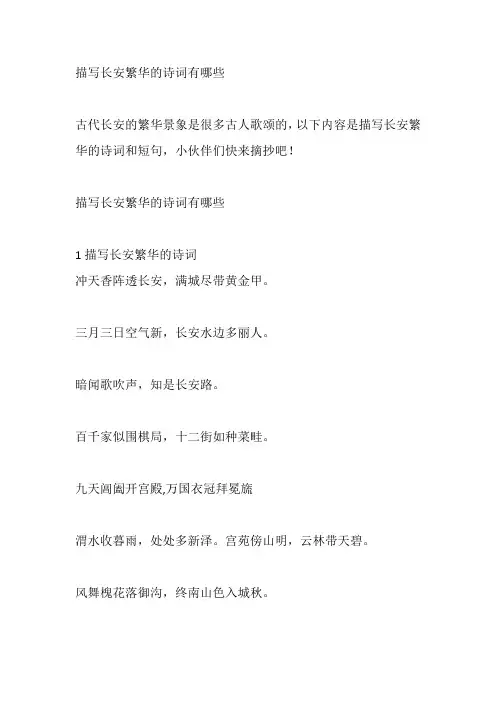 描写长安繁华的诗词有哪些

古代长安的繁华景象是很多古人歌颂的，以下内容是描写长安繁华的诗词和短句，小伙伴们快来摘抄吧！

描写长安繁华的诗词有哪些

1 描写长安繁华的诗词
冲天香阵透长安，满城尽带黄金甲。

三月三日空气新，长安水边多丽人。

暗闻歌吹声，知是长安路。

百千家似围棋局，十二街如种菜畦。

九天阊阖开宫殿,万国衣冠拜冕旒

渭水收暮雨，处处多新泽。宫苑傍山明，云林带天碧。

风舞槐花落御沟，终南山色入城秋。